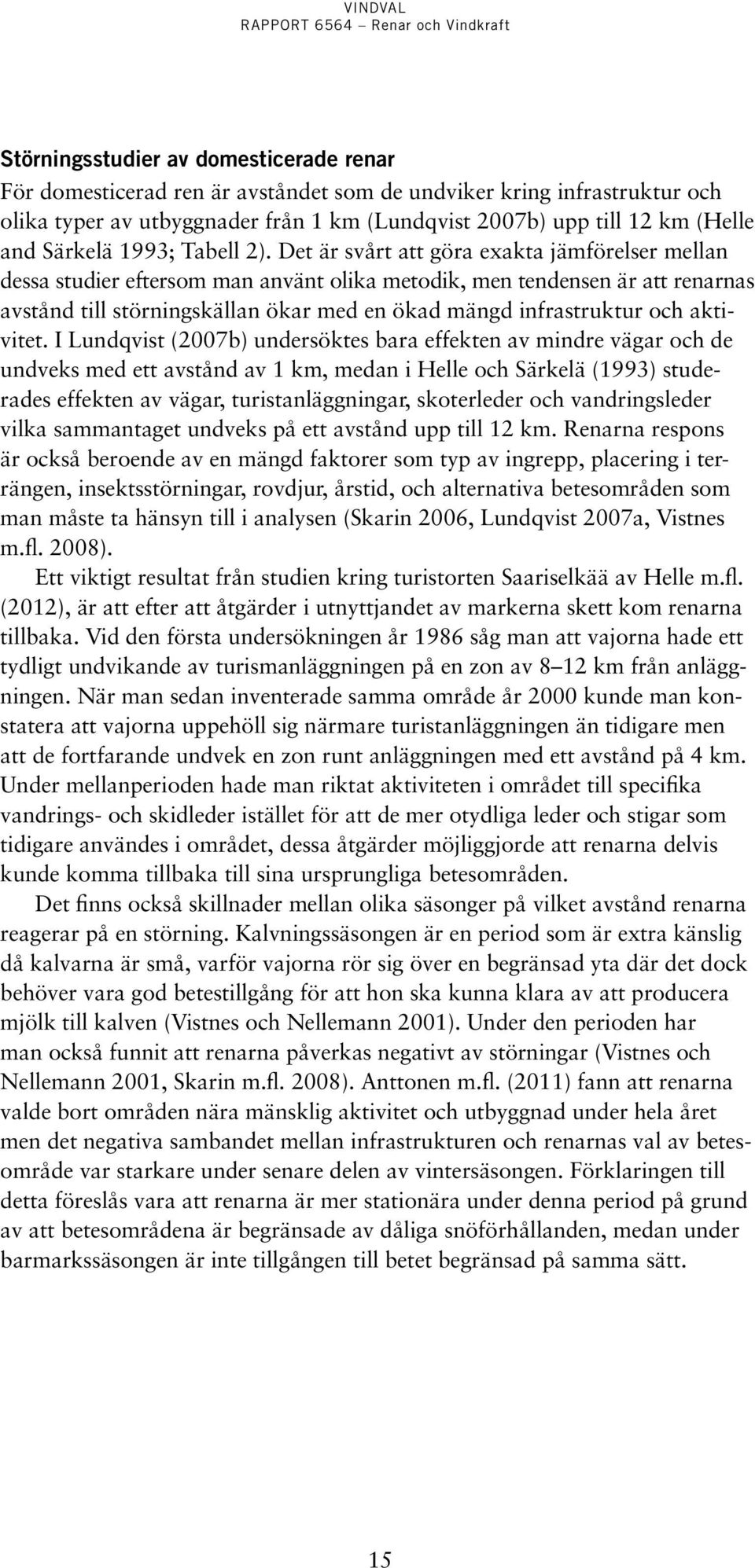 VINDVAL
RAPPORT 6564 – Renar och Vindkraft

Störningsstudier av domesticerade renar

För domesticerad ren är avståndet som de undviker kring infrastruktur och olika typer av utbyggnader från 1 km (Lundqvist 2007b) upp till 12 km (Helle and Särkelä 1993; Tabell 2). Det är svårt att göra exakta jämförelser mellan dessa studier eftersom man använt olika metodik, men tendensen är att renarnas avstånd till störningskällan ökar med en ökad mängd infrastruktur och aktivitet. I Lundqvist (2007b) undersöktes bara effekten av mindre vägar och de undveks med ett avstånd av 1 km, medan i Helle och Särkelä (1993) studerades effekten av vägar, turistanläggningar, skoterleder och vandringsleder vilka sammantaget undveks på ett avstånd upp till 12 km. Renarna respons är också beroende av en mängd faktorer som typ av ingrepp, placering i terrängen, insektsstörningar, rovdjur, årstid, och alternativa betesområden som man måste ta hänsyn till i analysen (Skarin 2006, Lundqvist 2007a, Vistnes m.fl. 2008).

Ett viktigt resultat från studien kring turistorten Saariselkää av Helle m.fl. (2012), är att efter att åtgärder i utnyttjandet av markerna skett kom renarna tillbaka. Vid den första undersökningen år 1986 såg man att vajorna hade ett tydligt undvikande av turismanläggningen på en zon av 8–12 km från anläggningen. När man sedan inventerade samma område år 2000 kunde man konstatera att vajorna uppehöll sig närmare turistanläggningen än tidigare men att de fortfarande undvek en zon runt anläggningen med ett avstånd på 4 km. Under mellanperioden hade man riktat aktiviteten i området till specifika vandrings- och skidleder istället för att de mer otydliga leder och stigar som tidigare användes i området, dessa åtgärder möjliggjorde att renarna delvis kunde komma tillbaka till sina ursprungliga betesområden.

Det finns också skillnader mellan olika säsonger på vilket avstånd renarna reagerar på en störning. Kalvningssäsongen är en period som är extra känslig då kalvarna är små, varför vajorna rör sig över en begränsad yta där det dock behöver vara god betestillgång för att hon ska kunna klara av att producera mjölk till kalven (Vistnes och Nellemann 2001). Under den perioden har man också funnit att renarna påverkas negativt av störningar (Vistnes och Nellemann 2001, Skarin m.fl. 2008). Anttonen m.fl. (2011) fann att renarna valde bort områden nära mänsklig aktivitet och utbyggnad under hela året men det negativa sambandet mellan infrastrukturen och renarnas val av betesområde var starkare under senare delen av vintersäsongen. Förklaringen till detta föreslås vara att renarna är mer stationära under denna period på grund av att betesområdena är begränsade av dåliga snöförhållanden, medan under barmarkssäsongen är inte tillgången till betet begränsad på samma sätt.

15